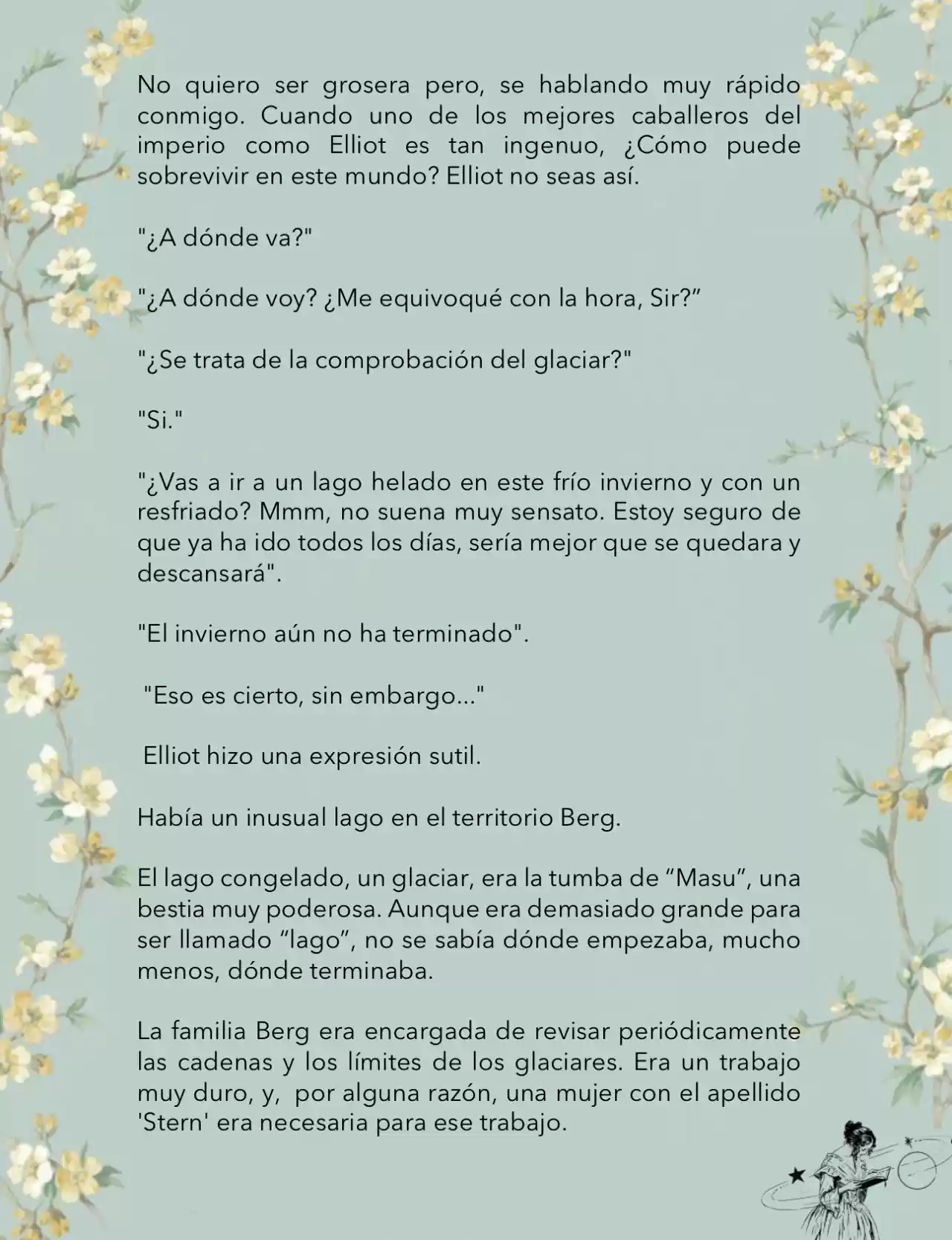 No quiero ser grosera pero, se hablando muy rápido conmigo. Cuando uno de los mejores caballeros del imperio como Elliot es tan ingenuo, ¿Cómo puede sobrevivir en este mundo? Elliot no seas así.

"¿A dónde va?"

"¿A dónde voy? ¿Me equivoqué con la hora, Sir?”

"¿Se trata de la comprobación del glaciar?"

"Si."

"¿Vas a ir a un lago helado en este frío invierno y con un resfriado? Mmm, no suena muy sensato. Estoy seguro de que ya ha ido todos los días, sería mejor que se quedara y descansará".

"El invierno aún no ha terminado".

"Eso es cierto, sin embargo..."

Elliot hizo una expresión sutil.

Había un inusual lago en el territorio Berg.

El lago congelado, un glaciar, era la tumba de “Masu”, una bestia muy poderosa. Aunque era demasiado grande para ser llamado “lago”, no se sabía dónde empezaba, mucho menos, dónde terminaba.

La familia Berg era encargada de revisar periódicamente las cadenas y los límites de los glaciares. Era un trabajo muy duro, y, por alguna razón, una mujer con el apellido 'Stern' era necesaria para ese trabajo.